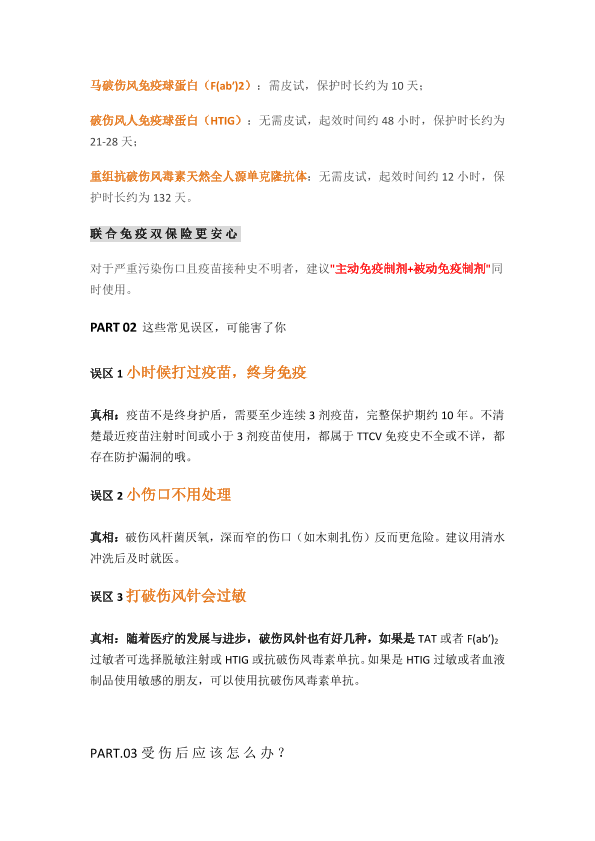 马破伤风免疫球蛋白（F(ab')2）：需皮试，保护时长约为 10 天；

破伤风人免疫球蛋白（HTIG）：无需皮试，起效时间约 48 小时，保护时长约为 21-28 天；

重组抗破伤风毒素天然全人源单克隆抗体：无需皮试，起效时间约 12 小时，保护时长约为 132 天。

联合免疫双保险更安心

对于严重污染伤口且疫苗接种史不明者，建议"主动免疫制剂+被动免疫制剂"同时使用。

PART 02 这些常见误区，可能害了你

误区 1 小时候打过疫苗，终身免疫

真相：疫苗不是终身护盾，需要至少连续 3 剂疫苗，完整保护期约 10 年。不清楚最近疫苗注射时间或小于 3 剂疫苗使用，都属于 TTCV 免疫史不全或不详，都存在防护漏洞的哦。

误区 2 小伤口不用处理

真相：破伤风杆菌厌氧，深而窄的伤口（如木刺扎伤）反而更危险。建议用清水冲洗后及时就医。

误区 3 打破伤风针会过敏

真相：随着医疗的发展与进步，破伤风针也有好几种，如果是 TAT 或者 $F(ab')_2$ 过敏者可选择脱敏注射或 HTIG 或抗破伤风毒素单抗。如果是 HTIG 过敏或者血液制品使用敏感的朋友，可以使用抗破伤风毒素单抗。

PART.03 受伤后应该怎么办？